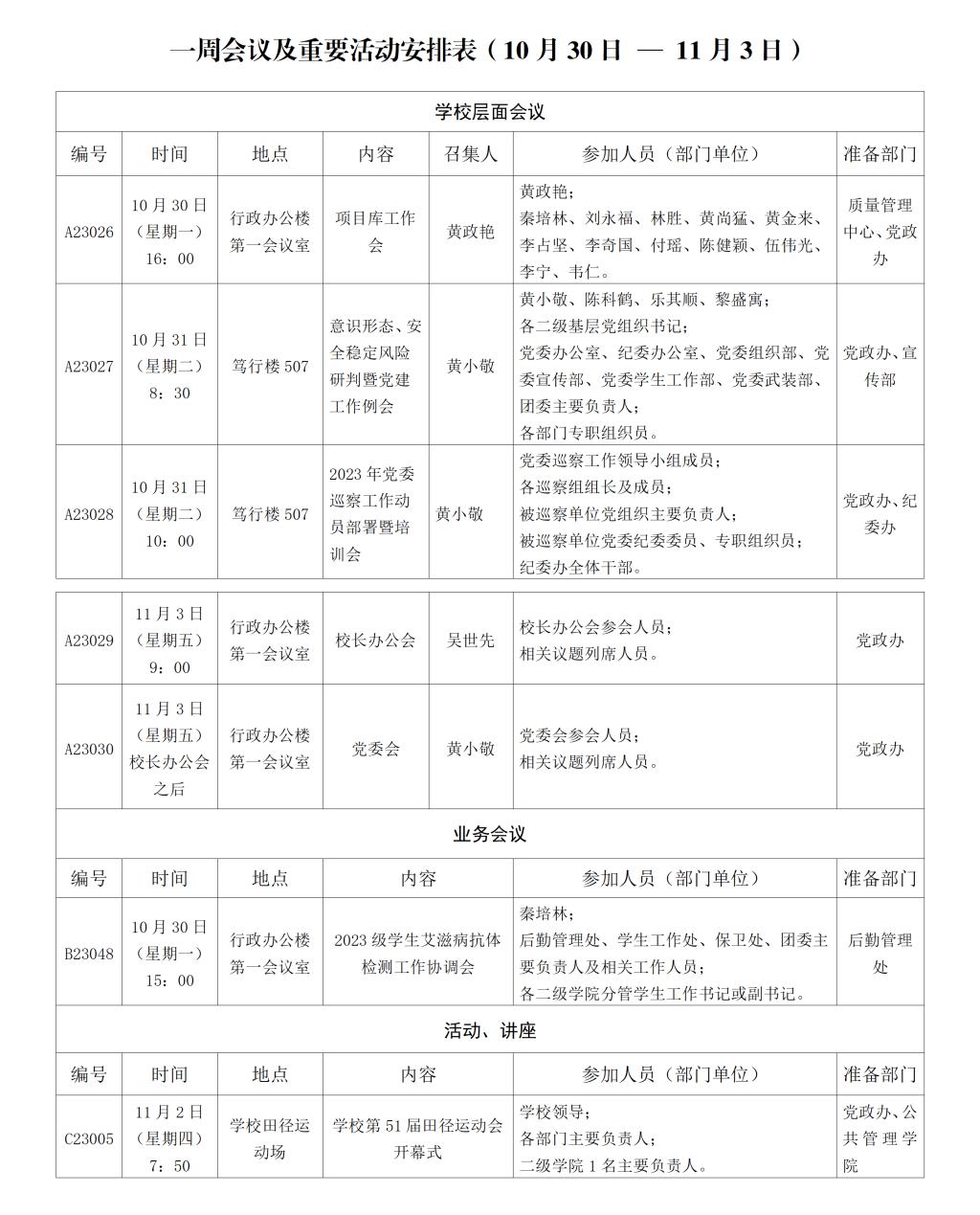 一周会议及重要活动安排表（10 月 30 日 — 11 月 3 日）

学校层面会议

| 编号 | 时间 | 地点 | 内容 | 召集人 | 参加人员（部门单位） | 准备部门 |
|---|---|---|---|---|---|---|
| A23026 | 10 月 30 日（星期一）16：00 | 行政办公楼第一会议室 | 项目库工作会 | 黄政艳 | 黄政艳；秦培林、刘永福、林胜、黄尚猛、黄金来、李占坚、李奇国、付瑶、陈健颖、伍伟光、李宁、韦仁。 | 质量管理中心、党政办 |
| A23027 | 10 月 31 日（星期二）8：30 | 笃行楼 507 | 意识形态、安全稳定风险研判暨党建工作例会 | 黄小敬 | 黄小敬、陈科鹤、乐其顺、黎盛寓；各二级基层党组织书记；党委办公室、纪委办公室、党委组织部、党委宣传部、党委学生工作部、党委武装部、团委主要负责人；各部门专职组织员。 | 党政办、宣传部 |
| A23028 | 10 月 31 日（星期二）10：00 | 笃行楼 507 | 2023 年党委巡察工作动员部署暨培训会 | 黄小敬 | 党委巡察工作领导小组成员；各巡察组组长及成员；被巡察单位党组织主要负责人；被巡察单位党委纪委委员、专职组织员；纪委办全体干部。 | 党政办、纪委办 |
| A23029 | 11 月 3 日（星期五）9：00 | 行政办公楼第一会议室 | 校长办公会 | 吴世先 | 校长办公会参会人员；相关议题列席人员。 | 党政办 |
| A23030 | 11 月 3 日（星期五）校长办公会之后 | 行政办公楼第一会议室 | 党委会 | 黄小敬 | 党委会参会人员；相关议题列席人员。 | 党政办 |

业务会议

| 编号 | 时间 | 地点 | 内容 | 参加人员（部门单位） | 准备部门 |
|---|---|---|---|---|---|
| B23048 | 10 月 30 日（星期一）15：00 | 行政办公楼第一会议室 | 2023 级学生艾滋病抗体检测工作协调会 | 秦培林；后勤管理处、学生工作处、保卫处、团委主要负责人及相关工作人员；各二级学院分管学生工作书记或副书记。 | 后勤管理处 |

活动、讲座

| 编号 | 时间 | 地点 | 内容 | 参加人员（部门单位） | 准备部门 |
|---|---|---|---|---|---|
| C23005 | 11 月 2 日（星期四）7：50 | 学校田径运动场 | 学校第 51 届田径运动会开幕式 | 学校领导；各部门主要负责人；二级学院 1 名主要负责人。 | 党政办、公共管理学院 |